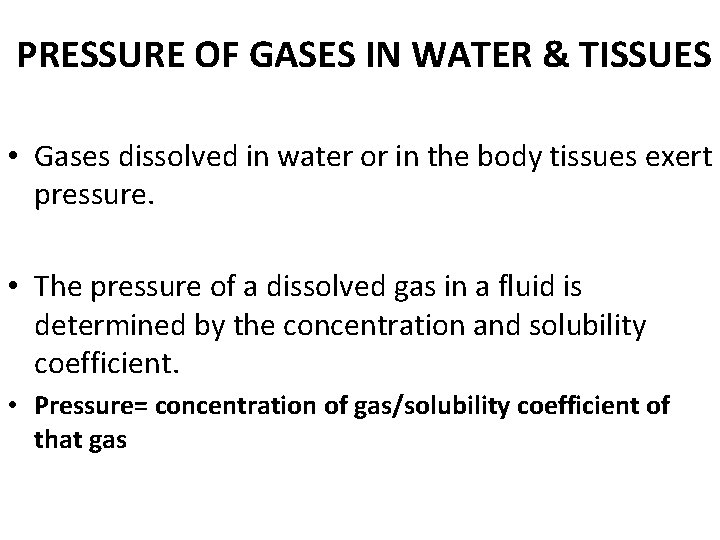 PRESSURE OF GASES IN WATER & TISSUES

• Gases dissolved in water or in the body tissues exert pressure.

• The pressure of a dissolved gas in a fluid is determined by the concentration and solubility coefficient.

• Pressure= concentration of gas/solubility coefficient of that gas